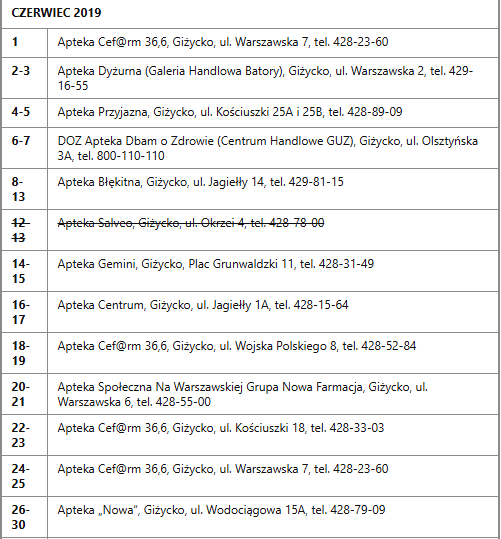 | CZERWIEC 2019 | |
|---|---|
| 1 | Apteka Cef@rm 36,6, Giżycko, ul. Warszawska 7, tel. 428-23-60 |
| 2-3 | Apteka Dyżurna (Galeria Handlowa Batory), Giżycko, ul. Warszawska 2, tel. 429-16-55 |
| 4-5 | Apteka Przyjazna, Giżycko, ul. Kościuszki 25A i 25B, tel. 428-89-09 |
| 6-7 | DOZ Apteka Dbam o Zdrowie (Centrum Handlowe GUZ), Giżycko, ul. Olsztyńska 3A, tel. 800-110-110 |
| 8-13 | Apteka Błękitna, Giżycko, ul. Jagiełły 14, tel. 429-81-15 |
| ~~12-13~~ | ~~Apteka Salveo, Giżycko, ul. Okrzei 4, tel. 428-78-00~~ |
| 14-15 | Apteka Gemini, Giżycko, Plac Grunwaldzki 11, tel. 428-31-49 |
| 16-17 | Apteka Centrum, Giżycko, ul. Jagiełły 1A, tel. 428-15-64 |
| 18-19 | Apteka Cef@rm 36,6, Giżycko, ul. Wojska Polskiego 8, tel. 428-52-84 |
| 20-21 | Apteka Społeczna Na Warszawskiej Grupa Nowa Farmacja, Giżycko, ul. Warszawska 6, tel. 428-55-00 |
| 22-23 | Apteka Cef@rm 36,6, Giżycko, ul. Kościuszki 18, tel. 428-33-03 |
| 24-25 | Apteka Cef@rm 36,6, Giżycko, ul. Warszawska 7, tel. 428-23-60 |
| 26-30 | Apteka „Nowa", Giżycko, ul. Wodociągowa 15A, tel. 428-79-09 |